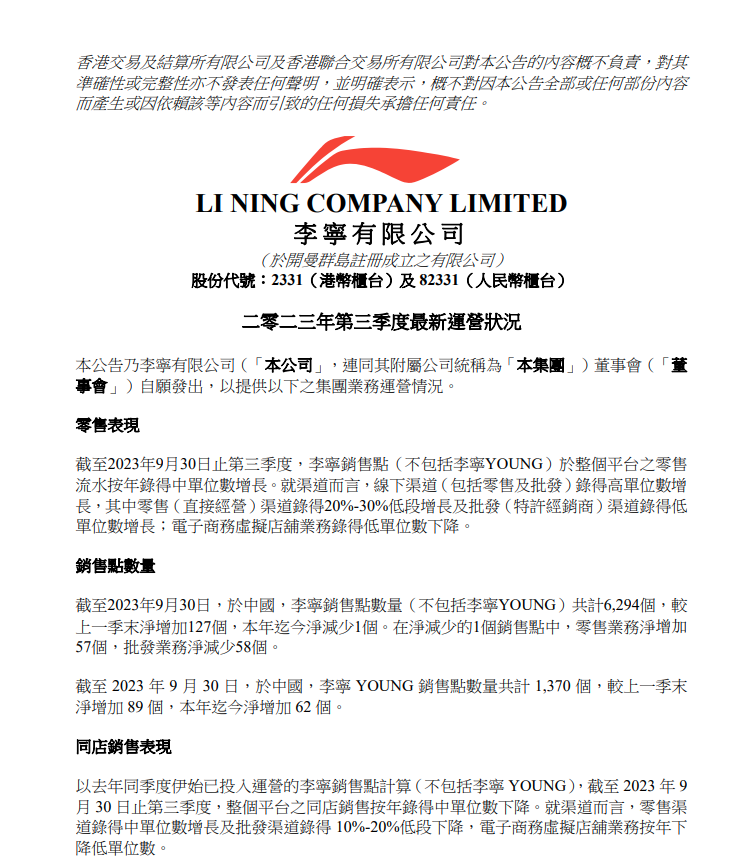 香港交易及結算所有限公司及香港聯合交易所有限公司對本公告的內容概不負責，對其準確性或完整性亦不發表任何聲明，並明確表示，概不對因本公告全部或任何部份內容而產生或因依賴該等內容而引致的任何損失承擔任何責任。

LI NING COMPANY LIMITED
李寧有限公司
（於開曼群島註冊成立之有限公司）
股份代號：2331（港幣櫃台）及 82331（人民幣櫃台）

二零二三年第三季度最新運營狀況

本公告乃李寧有限公司（「本公司」，連同其附屬公司統稱為「本集團」）董事會（「董事會」）自願發出，以提供以下之集團業務運營情況。

零售表現

截至2023年9月30日止第三季度，李寧銷售點（不包括李寧YOUNG）於整個平台之零售流水按年錄得中單位數增長。就渠道而言，線下渠道（包括零售及批發）錄得高單位數增長，其中零售（直接經營）渠道錄得20%-30%低段增長及批發（特許經銷商）渠道錄得低單位數增長；電子商務虛擬店舖業務錄得低單位數下降。

銷售點數量

截至2023年9月30日，於中國，李寧銷售點數量（不包括李寧YOUNG）共計6,294個，較上一季末淨增加127個，本年迄今淨減少1個。在淨減少的1個銷售點中，零售業務淨增加57個，批發業務淨減少58個。

截至 2023 年 9 月 30 日，於中國，李寧 YOUNG 銷售點數量共計 1,370 個，較上一季末淨增加 89 個，本年迄今淨增加 62 個。

同店銷售表現

以去年同季度伊始已投入運營的李寧銷售點計算（不包括李寧 YOUNG），截至 2023 年 9 月 30 日止第三季度，整個平台之同店銷售按年錄得中單位數下降。就渠道而言，零售渠道錄得中單位數增長及批發渠道錄得 10%-20%低段下降，電子商務虛擬店舖業務按年下降低單位數。